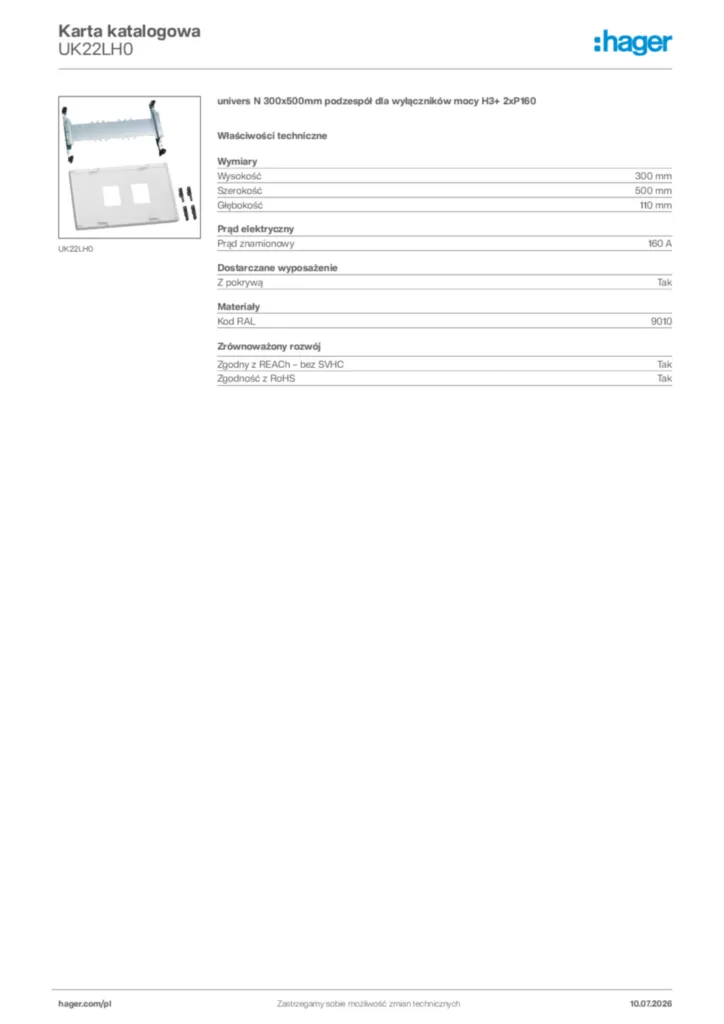 Karta katalogowa
UK22LH0

:hager

UK22LH0

univers N 300x500mm podzespół dla wyłączników mocy H3+ 2xP160

Właściwości techniczne

Wymiary
Wysokość 300 mm
Szerokość 500 mm
Głębokość 110 mm

Prąd elektryczny
Prąd znamionowy 160 A

Dostarczane wyposażenie
Z pokrywą Tak

Materiały
Kod RAL 9010

Zrównoważony rozwój
Zgodny z REACh – bez SVHC Tak
Zgodność z RoHS Tak

hager.com/pl
Zastrzegamy sobie możliwość zmian technicznych
10.07.2026